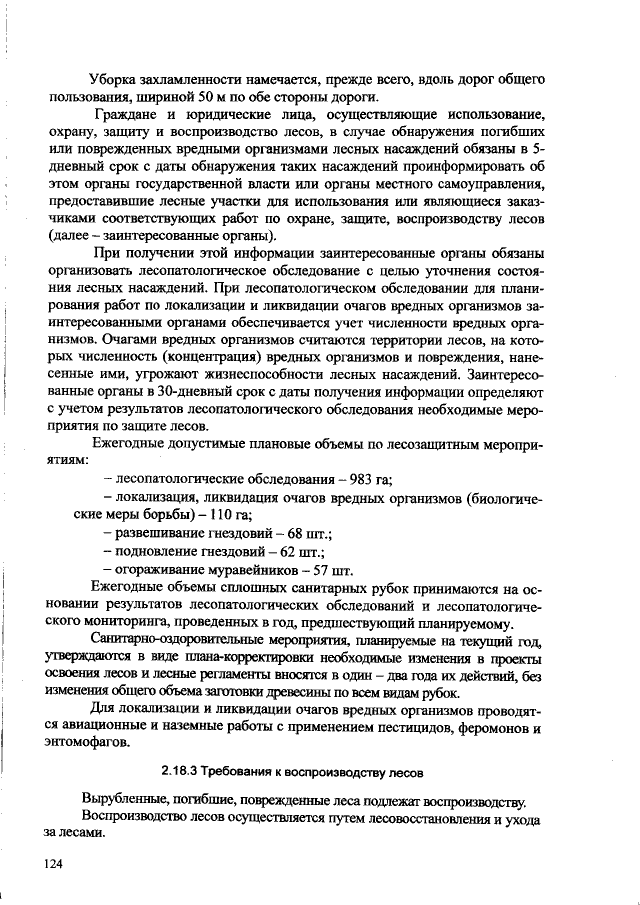 Уборка захламленности намечается, прежде всего, вдоль дорог общего пользования, шириной 50 м по обе стороны дороги.

Граждане и юридические лица, осуществляющие использование, охрану, защиту и воспроизводство лесов, в случае обнаружения погибших или поврежденных вредными организмами лесных насаждений обязаны в 5-дневный срок с даты обнаружения таких насаждений проинформировать об этом органы государственной власти или органы местного самоуправления, предоставившие лесные участки для использования или являющиеся заказчиками соответствующих работ по охране, защите, воспроизводству лесов (далее – заинтересованные органы).

При получении этой информации заинтересованные органы обязаны организовать лесопатологическое обследование с целью уточнения состояния лесных насаждений. При лесопатологическом обследовании для планирования работ по локализации и ликвидации очагов вредных организмов заинтересованными органами обеспечивается учет численности вредных организмов. Очагами вредных организмов считаются территории лесов, на которых численность (концентрация) вредных организмов и повреждения, нанесенные ими, угрожают жизнеспособности лесных насаждений. Заинтересованные органы в 30-дневный срок с даты получения информации определяют с учетом результатов лесопатологического обследования необходимые мероприятия по защите лесов.

Ежегодные допустимые плановые объемы по лесозащитным мероприятиям:

– лесопатологические обследования – 983 га;

– локализация, ликвидация очагов вредных организмов (биологические меры борьбы) – 110 га;

– развешивание гнездовий – 68 шт.;

– подновление гнездовий – 62 шт.;

– огораживание муравейников – 57 шт.

Ежегодные объемы сплошных санитарных рубок принимаются на основании результатов лесопатологических обследований и лесопатологического мониторинга, проведенных в год, предшествующий планируемому.

Санитарно-оздоровительные мероприятия, планируемые на текущий год, утверждаются в виде плана-корректировки необходимые изменения в проекты освоения лесов и лесные регламенты вносятся в один – два года их действий, без изменения общего объема заготовки древесины по всем видам рубок.

Для локализации и ликвидации очагов вредных организмов проводятся авиационные и наземные работы с применением пестицидов, феромонов и энтомофагов.

2.18.3 Требования к воспроизводству лесов

Вырубленные, погибшие, поврежденные леса подлежат воспроизводству.

Воспроизводство лесов осуществляется путем лесовосстановления и ухода за лесами.

124